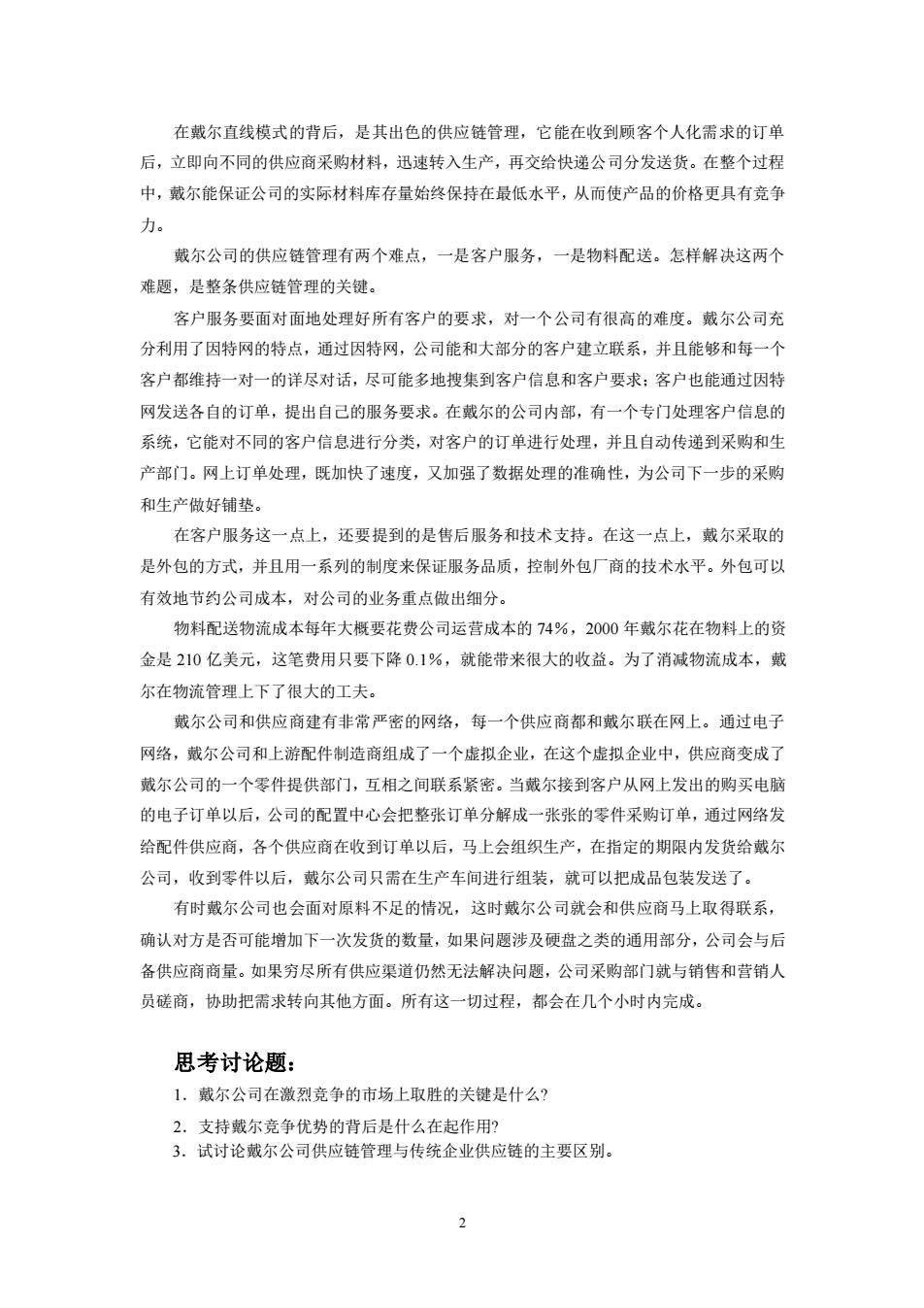 在戴尔直线模式的背后，是其出色的供应链管理，它能在收到顾客个人化需求的订单后，立即向不同的供应商采购材料，迅速转入生产，再交给快递公司分发送货。在整个过程中，戴尔能保证公司的实际材料库存量始终保持在最低水平，从而使产品的价格更具有竞争力。

戴尔公司的供应链管理有两个难点，一是客户服务，一是物料配送。怎样解决这两个难题，是整条供应链管理的关键。

客户服务要面对面地处理好所有客户的要求，对一个公司有很高的难度。戴尔公司充分利用了因特网的特点，通过因特网，公司能和大部分的客户建立联系，并且能够和每一个客户都维持一对一的详尽对话，尽可能多地搜集到客户信息和客户要求；客户也能通过因特网发送各自的订单，提出自己的服务要求。在戴尔的公司内部，有一个专门处理客户信息的系统，它能对不同的客户信息进行分类，对客户的订单进行处理，并且自动传递到采购和生产部门。网上订单处理，既加快了速度，又加强了数据处理的准确性，为公司下一步的采购和生产做好铺垫。

在客户服务这一点上，还要提到的是售后服务和技术支持。在这一点上，戴尔采取的是外包的方式，并且用一系列的制度来保证服务品质，控制外包厂商的技术水平。外包可以有效地节约公司成本，对公司的业务重点做出细分。

物料配送物流成本每年大概要花费公司运营成本的 74%，2000 年戴尔花在物料上的资金是 210 亿美元，这笔费用只要下降 0.1%，就能带来很大的收益。为了消减物流成本，戴尔在物流管理上下了很大的工夫。

戴尔公司和供应商建有非常严密的网络，每一个供应商都和戴尔联在网上。通过电子网络，戴尔公司和上游配件制造商组成了一个虚拟企业，在这个虚拟企业中，供应商变成了戴尔公司的一个零件提供部门，互相之间联系紧密。当戴尔接到客户从网上发出的购买电脑的电子订单以后，公司的配置中心会把整张订单分解成一张张的零件采购订单，通过网络发给配件供应商，各个供应商在收到订单以后，马上会组织生产，在指定的期限内发货给戴尔公司，收到零件以后，戴尔公司只需在生产车间进行组装，就可以把成品包装发送了。

有时戴尔公司也会面对原料不足的情况，这时戴尔公司就会和供应商马上取得联系，确认对方是否可能增加下一次发货的数量，如果问题涉及硬盘之类的通用部分，公司会与后备供应商商量。如果穷尽所有供应渠道仍然无法解决问题，公司采购部门就与销售和营销人员磋商，协助把需求转向其他方面。所有这一切过程，都会在几个小时内完成。

思考讨论题：

1．戴尔公司在激烈竞争的市场上取胜的关键是什么?

2．支持戴尔竞争优势的背后是什么在起作用?

3．试讨论戴尔公司供应链管理与传统企业供应链的主要区别。

2